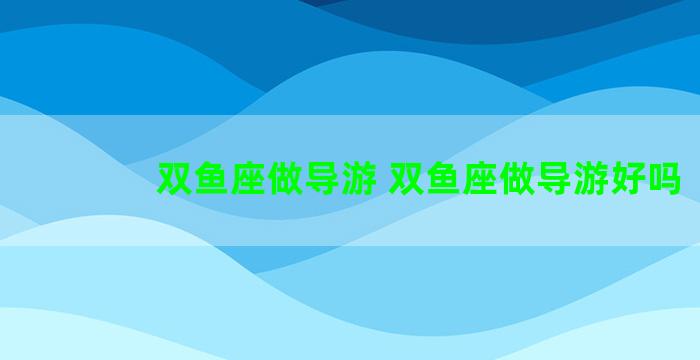 双鱼座做导游 双鱼座做导游好吗